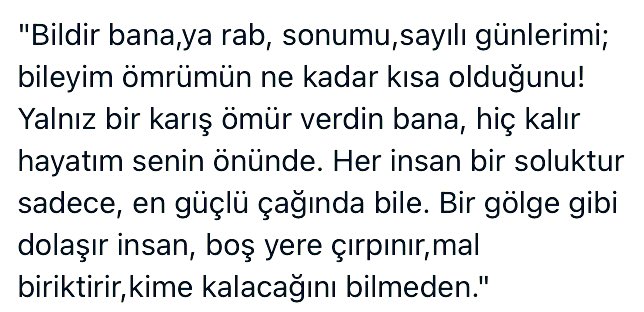 "Bildir bana,ya rab, sonumu,sayılı günlerimi; bileyim ömrümün ne kadar kısa olduğunu! Yalnız bir karış ömür verdin bana, hiç kalır hayatım senin önünde. Her insan bir soluktur sadece, en güçlü çağında bile. Bir gölge gibi dolaşır insan, boş yere çırpınır,mal biriktirir,kime kalacağını bilmeden."